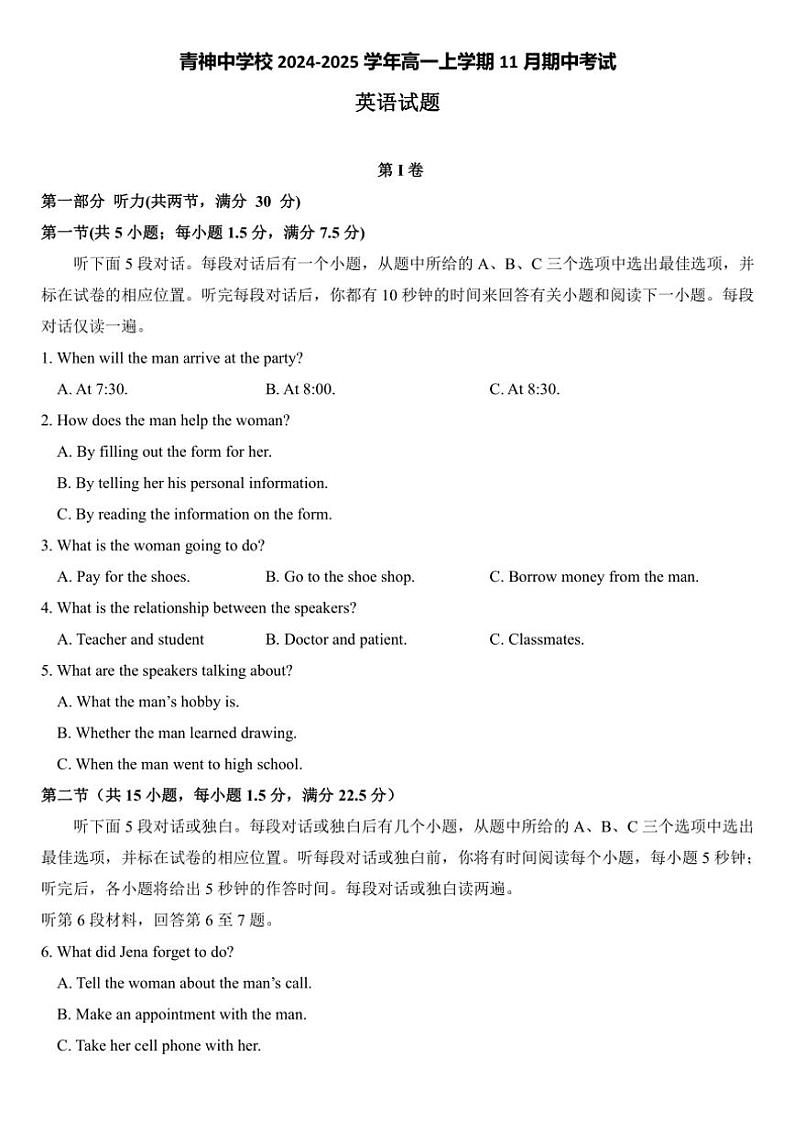 青神中学校 2024-2025 学年高一上学期 11 月期中考试

英语试题

第 I 卷

第一部分 听力(共两节，满分 30 分)

第一节(共 5 小题；每小题 1.5 分，满分 7.5 分)

听下面 5 段对话。每段对话后有一个小题，从题中所给的 A、B、C 三个选项中选出最佳选项，并标在试卷的相应位置。听完每段对话后，你都有 10 秒钟的时间来回答有关小题和阅读下一小题。每段对话仅读一遍。

1. When will the man arrive at the party?

A. At 7:30.　　B. At 8:00.　　C. At 8:30.

2. How does the man help the woman?

A. By filling out the form for her.

B. By telling her his personal information.

C. By reading the information on the form.

3. What is the woman going to do?

A. Pay for the shoes.　　B. Go to the shoe shop.　　C. Borrow money from the man.

4. What is the relationship between the speakers?

A. Teacher and student　　B. Doctor and patient.　　C. Classmates.

5. What are the speakers talking about?

A. What the man's hobby is.

B. Whether the man learned drawing.

C. When the man went to high school.

第二节（共 15 小题，每小题 1.5 分，满分 22.5 分）

听下面 5 段对话或独白。每段对话或独白后有几个小题，从题中所给的 A、B、C 三个选项中选出最佳选项，并标在试卷的相应位置。听每段对话或独白前，你将有时间阅读每个小题，每小题 5 秒钟；听完后，各小题将给出 5 秒钟的作答时间。每段对话或独白读两遍。

听第 6 段材料，回答第 6 至 7 题。

6. What did Jena forget to do?

A. Tell the woman about the man's call.

B. Make an appointment with the man.

C. Take her cell phone with her.